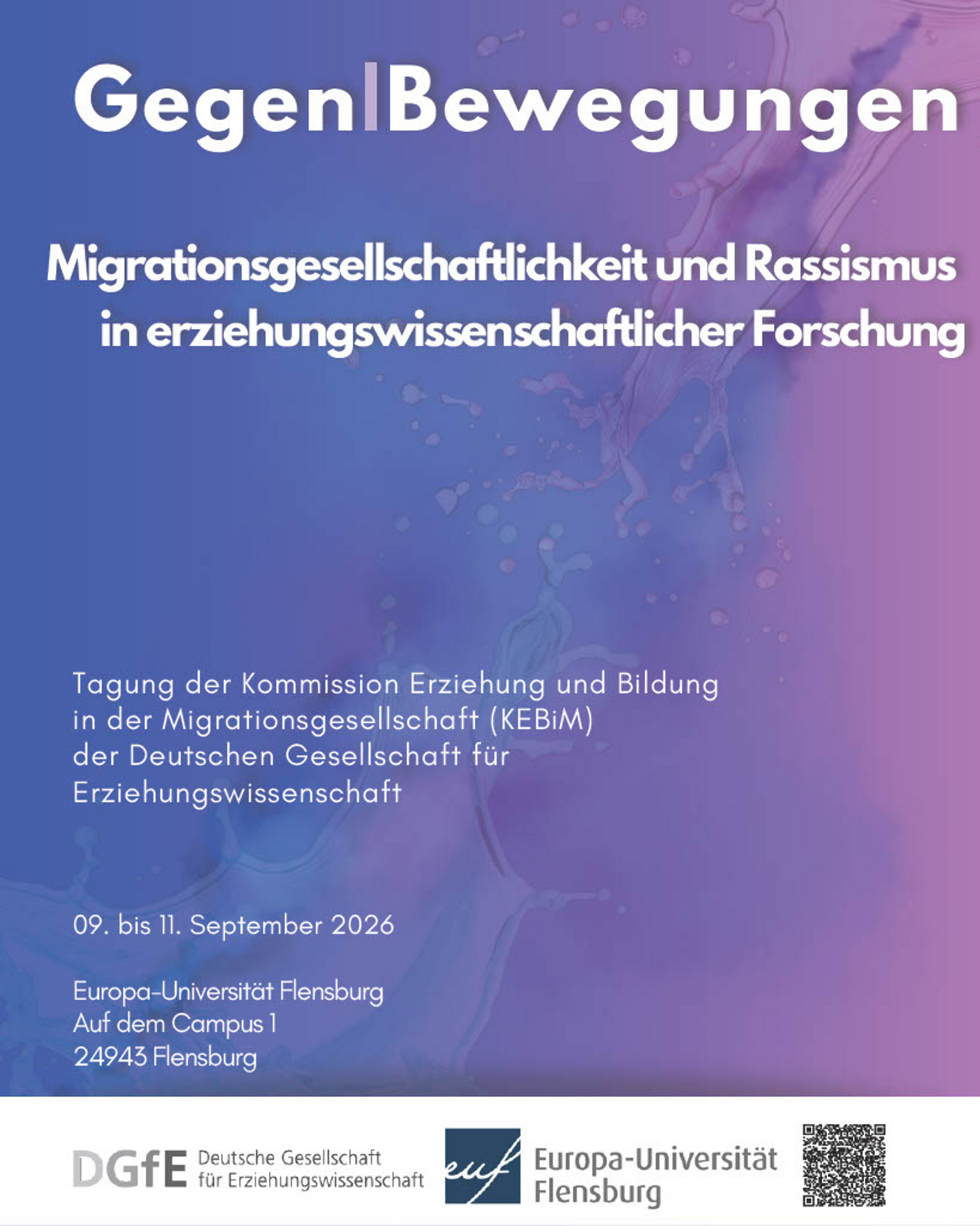 Gegen|Bewegungen

Migrationsgesellschaftlichkeit und Rassismus in erziehungswissenschaftlicher Forschung

Tagung der Kommission Erziehung und Bildung in der Migrationsgesellschaft (KEBiM) der Deutschen Gesellschaft für Erziehungswissenschaft

09. bis 11. September 2026

Europa-Universität Flensburg
Auf dem Campus 1
24943 Flensburg

DGfE Deutsche Gesellschaft für Erziehungswissenschaft

euf Europa-Universität Flensburg